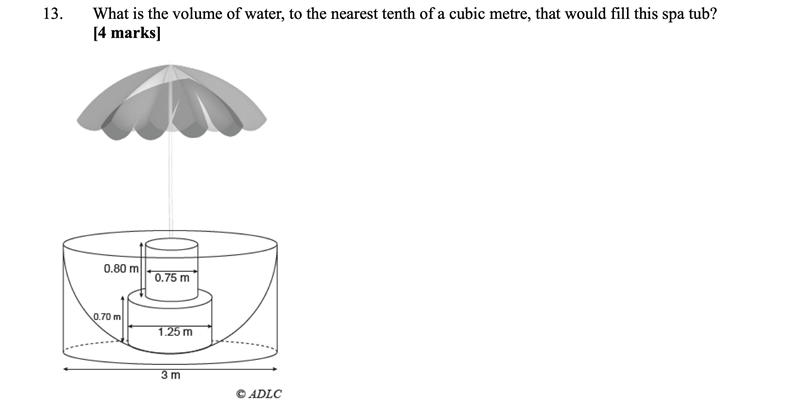 13. What is the volume of water, to the nearest tenth of a cubic metre, that would fill this spa tub?
[4 marks]

0.80 m
0.75 m
0.70 m
1.25 m
3 m

© ADLC